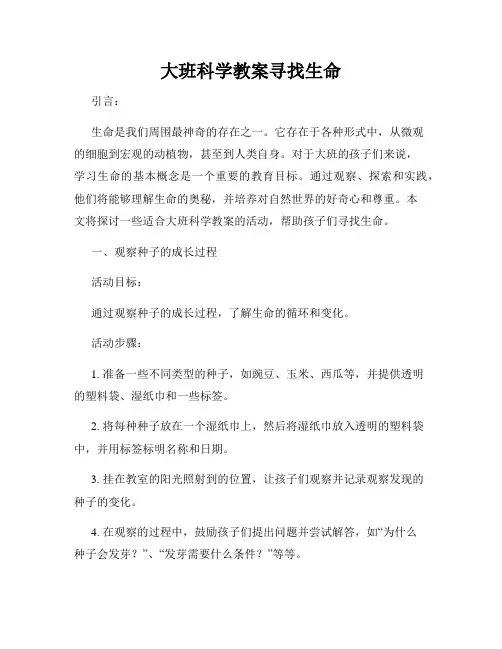 大班科学教案寻找生命

引言：

生命是我们周围最神奇的存在之一。它存在于各种形式中，从微观的细胞到宏观的动植物，甚至到人类自身。对于大班的孩子们来说，学习生命的基本概念是一个重要的教育目标。通过观察、探索和实践，他们将能够理解生命的奥秘，并培养对自然世界的好奇心和尊重。本文将探讨一些适合大班科学教案的活动，帮助孩子们寻找生命。

一、观察种子的成长过程

活动目标：

通过观察种子的成长过程，了解生命的循环和变化。

活动步骤：

1. 准备一些不同类型的种子，如豌豆、玉米、西瓜等，并提供透明的塑料袋、湿纸巾和一些标签。

2. 将每种种子放在一个湿纸巾上，然后将湿纸巾放入透明的塑料袋中，并用标签标明名称和日期。

3. 挂在教室的阳光照射到的位置，让孩子们观察并记录观察发现的种子的变化。

4. 在观察的过程中，鼓励孩子们提出问题并尝试解答，如“为什么种子会发芽？”、“发芽需要什么条件？”等等。